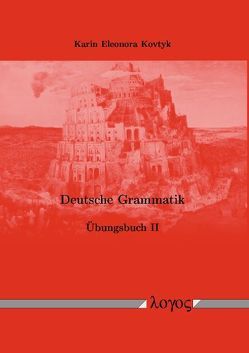 Karin Eleonora Kovtyk

Deutsche Grammatik

Übungsbuch II

λογος